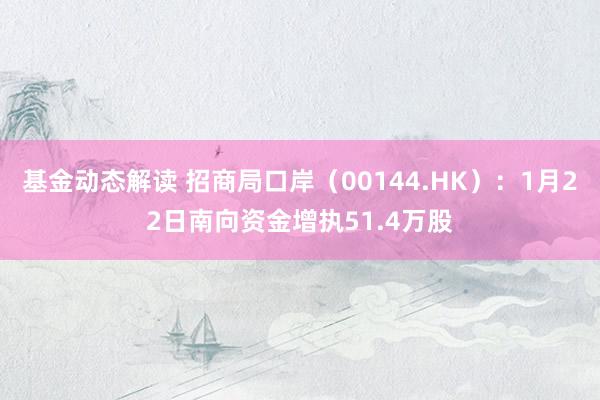 基金动态解读 招商局口岸（00144.HK）：1月22日南向资金增执51.4万股